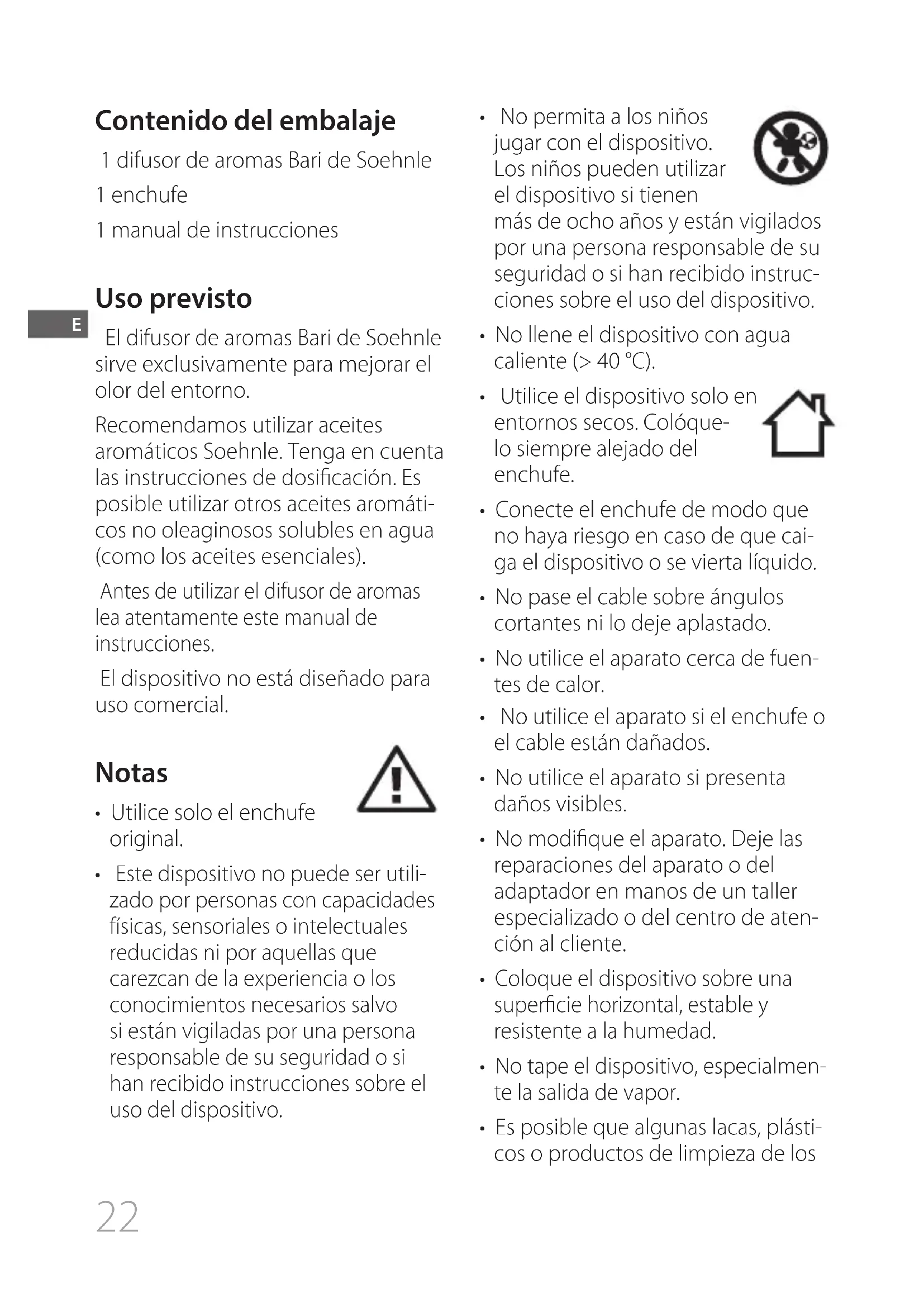 Contenido del embalaje

1 difusor de aromas Bari de Soehnle

1 enchufe

1 manual de instrucciones

Uso previsto

E

El difusor de aromas Bari de Soehnle sirve exclusivamente para mejorar el olor del entorno.

Recomendamos utilizar aceites aromáticos Soehnle. Tenga en cuenta las instrucciones de dosificación. Es posible utilizar otros aceites aromáticos no oleaginosos solubles en agua (como los aceites esenciales).

Antes de utilizar el difusor de aromas lea atentamente este manual de instrucciones.

El dispositivo no está diseñado para uso comercial.

Notas

• Utilice solo el enchufe original.

• Este dispositivo no puede ser utilizado por personas con capacidades físicas, sensoriales o intelectuales reducidas ni por aquellas que carezcan de la experiencia o los conocimientos necesarios salvo si están vigiladas por una persona responsable de su seguridad o si han recibido instrucciones sobre el uso del dispositivo.

• No permita a los niños jugar con el dispositivo. Los niños pueden utilizar el dispositivo si tienen más de ocho años y están vigilados por una persona responsable de su seguridad o si han recibido instrucciones sobre el uso del dispositivo.

• No llene el dispositivo con agua caliente (> 40 °C).

• Utilice el dispositivo solo en entornos secos. Colóquelo siempre alejado del enchufe.

• Conecte el enchufe de modo que no haya riesgo en caso de que caiga el dispositivo o se vierta líquido.

• No pase el cable sobre ángulos cortantes ni lo deje aplastado.

• No utilice el aparato cerca de fuentes de calor.

• No utilice el aparato si el enchufe o el cable están dañados.

• No utilice el aparato si presenta daños visibles.

• No modifique el aparato. Deje las reparaciones del aparato o del adaptador en manos de un taller especializado o del centro de atención al cliente.

• Coloque el dispositivo sobre una superficie horizontal, estable y resistente a la humedad.

• No tape el dispositivo, especialmente la salida de vapor.

• Es posible que algunas lacas, plásticos o productos de limpieza de los

22